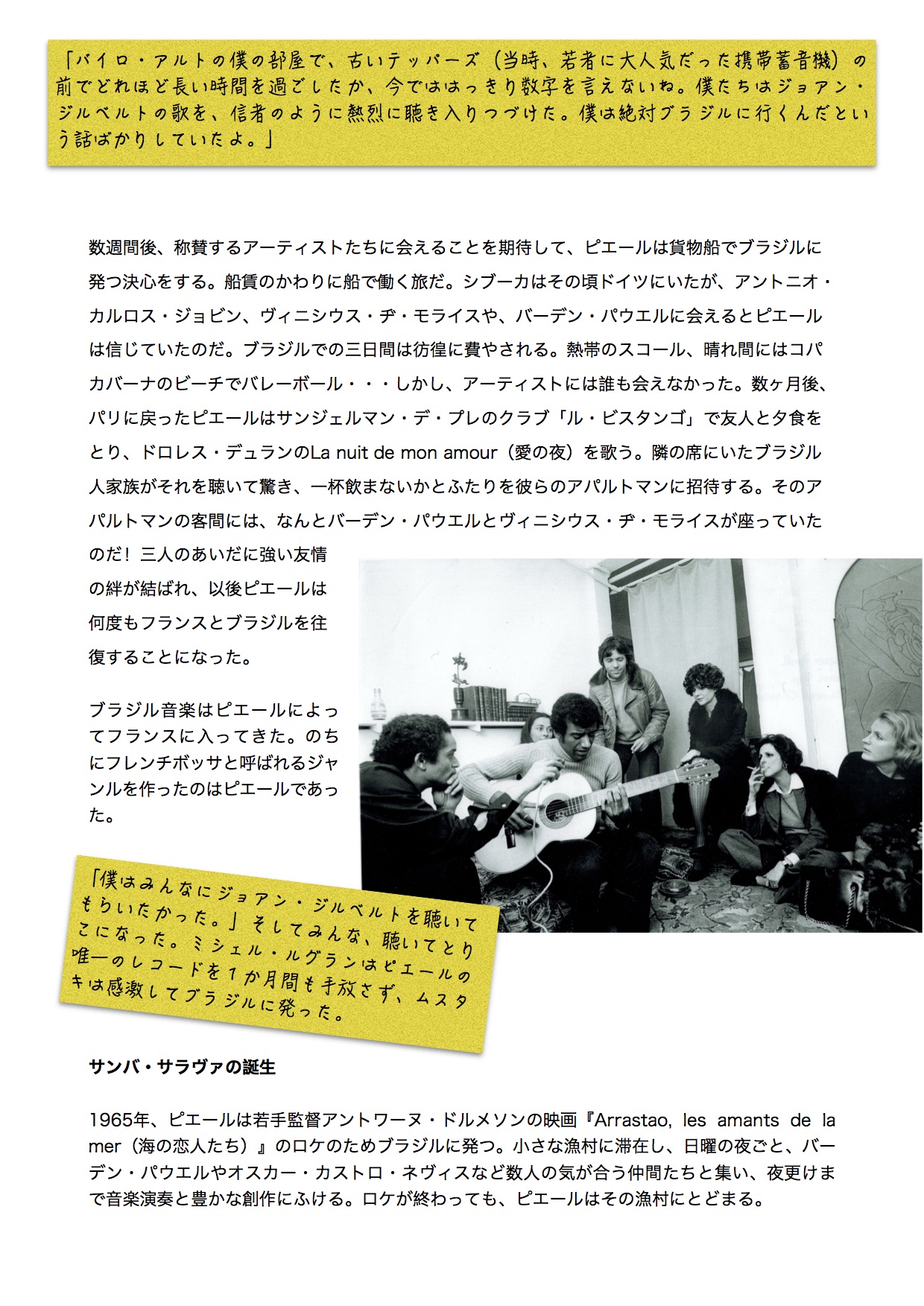 「バイロ・アルトの僕の部屋で、古いテッパーズ（当時、若者に大人気だった携帯蓄音機）の前でどれほど長い時間を過ごしたか、今でははっきり数字を言えないね。僕たちはジョアン・ジルベルトの歌を、信者のように熱烈に聴き入りつづけた。僕は絶対ブラジルに行くんだという話ばかりしていたよ。」

数週間後、称賛するアーティストたちに会えることを期待して、ピエールは貨物船でブラジルに発つ決心をする。船賃のかわりに船で働く旅だ。シブーカはその頃ドイツにいたが、アントニオ・カルロス・ジョビン、ヴィニシウス・ヂ・モライスや、バーデン・パウエルに会えるとピエールは信じていたのだ。ブラジルでの三日間は彷徨に費やされる。熱帯のスコール、晴れ間にはコパカバーナのビーチでバレーボール・・・しかし、アーティストには誰も会えなかった。数ヶ月後、パリに戻ったピエールはサンジェルマン・デ・プレのクラブ「ル・ビスタンゴ」で友人と夕食をとり、ドロレス・デュランのLa nuit de mon amour（愛の夜）を歌う。隣の席にいたブラジル人家族がそれを聴いて驚き、一杯飲まないかとふたりを彼らのアパルトマンに招待する。そのアパルトマンの客間には、なんとバーデン・パウエルとヴィニシウス・ヂ・モライスが座っていたのだ！三人のあいだに強い友情の絆が結ばれ、以後ピエールは何度もフランスとブラジルを往復することになった。

ブラジル音楽はピエールによってフランスに入ってきた。のちにフレンチボッサと呼ばれるジャンルを作ったのはピエールであった。

「僕はみんなにジョアン・ジルベルトを聴いてもらいたかった。」そしてみんな、聴いてとりこになった。ミシェル・ルグランはピエールの唯一のレコードを1か月間も手放さず、ムスタキは感激してブラジルに発った。

サンバ・サラヴァの誕生

1965年、ピエールは若手監督アントワーヌ・ドルメソンの映画『Arrastao, les amants de la mer（海の恋人たち）』のロケのためブラジルに発つ。小さな漁村に滞在し、日曜の夜ごと、バーデン・パウエルやオスカー・カストロ・ネヴィスなど数人の気が合う仲間たちと集い、夜更けまで音楽演奏と豊かな創作にふける。ロケが終わっても、ピエールはその漁村にとどまる。